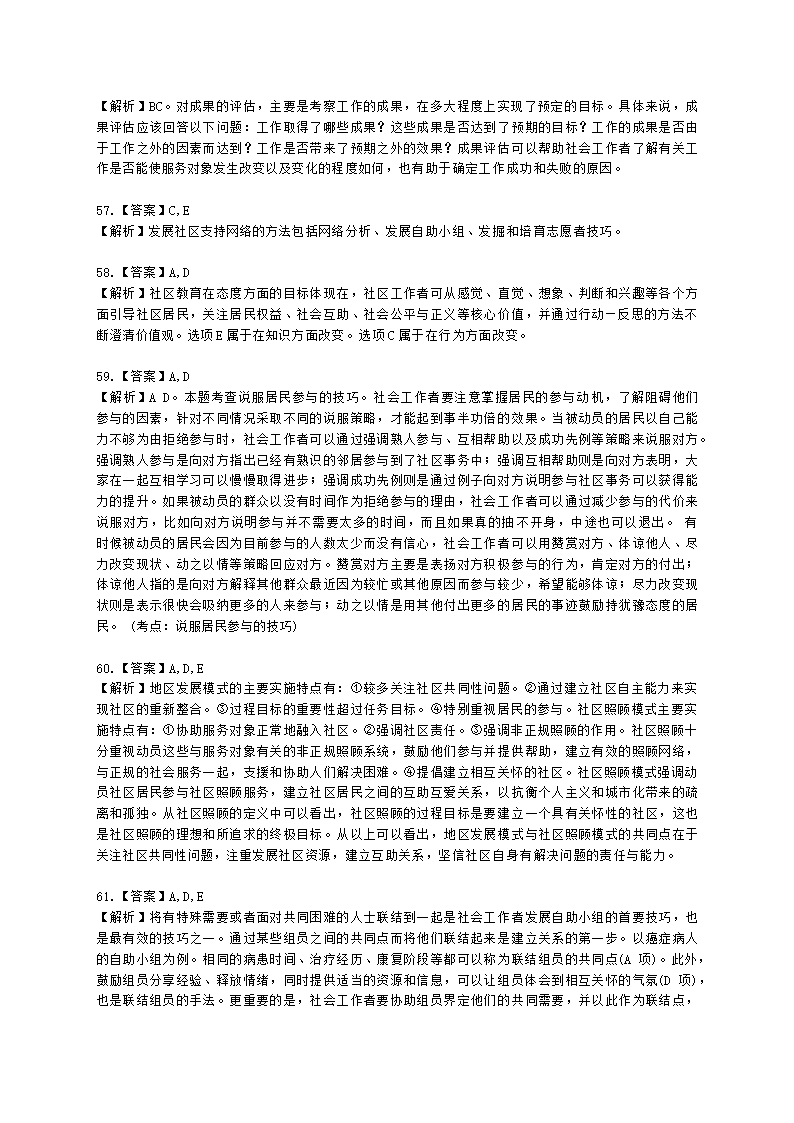 【解析】BC。对成果的评估，主要是考察工作的成果，在多大程度上实现了预定的目标。具体来说，成果评估应该回答以下问题：工作取得了哪些成果？这些成果是否达到了预期的目标？工作的成果是否由于工作之外的因素而达到？工作是否带来了预期之外的效果？成果评估可以帮助社会工作者了解有关工作是否能使服务对象发生改变以及变化的程度如何，也有助于确定工作成功和失败的原因。

57.【答案】C,E
【解析】发展社区支持网络的方法包括网络分析、发展自助小组、发掘和培育志愿者技巧。

58.【答案】A,D
【解析】社区教育在态度方面的目标体现在，社区工作者可从感觉、直觉、想象、判断和兴趣等各个方面引导社区居民，关注居民权益、社会互助、社会公平与正义等核心价值，并通过行动－反思的方法不断澄清价值观。选项E属于在知识方面改变。选项C属于在行为方面改变。

59.【答案】A,D
【解析】A D。本题考查说服居民参与的技巧。社会工作者要注意掌握居民的参与动机，了解阻碍他们参与的因素，针对不同情况采取不同的说服策略，才能起到事半功倍的效果。当被动员的居民以自己能力不够为由拒绝参与时，社会工作者可以通过强调熟人参与、互相帮助以及成功先例等策略来说服对方。强调熟人参与是向对方指出已经有熟识的邻居参与到了社区事务中；强调互相帮助则是向对方表明，大家在一起互相学习可以慢慢取得进步；强调成功先例则是通过例子向对方说明参与社区事务可以获得能力的提升。如果被动员的群众以没有时间作为拒绝参与的理由，社会工作者可以通过减少参与的代价来说服对方，比如向对方说明参与并不需要太多的时间，而且如果真的抽不开身，中途也可以退出。 有时候被动员的居民会因为目前参与的人数太少而没有信心，社会工作者可以用赞赏对方、体谅他人、尽力改变现状、动之以情等策略回应对方。赞赏对方主要是表扬对方积极参与的行为，肯定对方的付出；体谅他人指的是向对方解释其他群众最近因为较忙或其他原因而参与较少，希望能够体谅；尽力改变现状则是表示很快会吸纳更多的人来参与；动之以情是用其他付出更多的居民的事迹鼓励持犹豫态度的居民。 (考点：说服居民参与的技巧)

60.【答案】A,D,E
【解析】地区发展模式的主要实施特点有：①较多关注社区共同性问题。②通过建立社区自主能力来实现社区的重新整合。③过程目标的重要性超过任务目标。④特别重视居民的参与。社区照顾模式主要实施特点有：①协助服务对象正常地融入社区。②强调社区责任。③强调非正规照顾的作用。社区照顾十分重视动员这些与服务对象有关的非正规照顾系统，鼓励他们参与并提供帮助，建立有效的照顾网络，与正规的社会服务一起，支援和协助人们解决困难。④提倡建立相互关怀的社区。社区照顾模式强调动员社区居民参与社区照顾服务，建立社区居民之间的互助互爱关系，以抗衡个人主义和城市化带来的疏离和孤独。从社区照顾的定义中可以看出，社区照顾的过程目标是要建立一个具有关怀性的社区，这也是社区照顾的理想和所追求的终极目标。从以上可以看出，地区发展模式与社区照顾模式的共同点在于关注社区共同性问题，注重发展社区资源，建立互助关系，坚信社区自身有解决问题的责任与能力。

61.【答案】A,D,E
【解析】将有特殊需要或者面对共同困难的人士联结到一起是社会工作者发展自助小组的首要技巧，也是最有效的技巧之一。通过某些组员之间的共同点而将他们联结起来是建立关系的第一步。以癌症病人的自助小组为例。相同的病患时间、治疗经历、康复阶段等都可以称为联结组员的共同点(A 项)。此外，鼓励组员分享经验、释放情绪，同时提供适当的资源和信息，可以让组员体会到相互关怀的气氛(D 项)，也是联结组员的手法。更重要的是，社会工作者要协助组员界定他们的共同需要，并以此作为联结点，